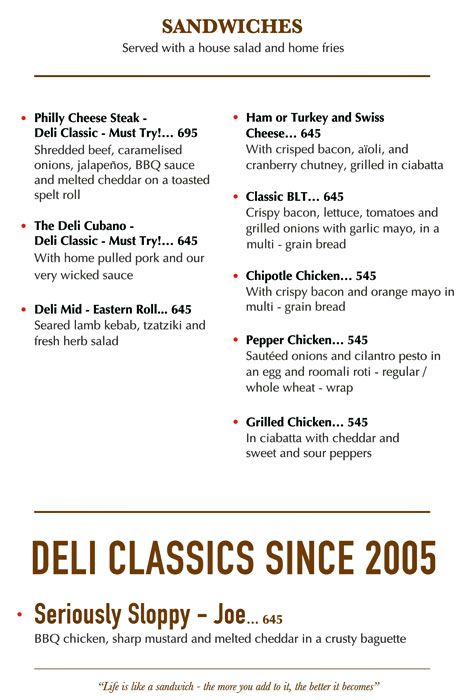 SANDWICHES
Served with a house salad and home fries

• Philly Cheese Steak - Deli Classic - Must Try!... 695
Shredded beef, caramelised onions, jalapeños, BBQ sauce and melted cheddar on a toasted spelt roll

• The Deli Cubano - Deli Classic - Must Try!... 645
With home pulled pork and our very wicked sauce

• Deli Mid - Eastern Roll... 645
Seared lamb kebab, tzatziki and fresh herb salad

• Ham or Turkey and Swiss Cheese... 645
With crisped bacon, aïoli, and cranberry chutney, grilled in ciabatta

• Classic BLT... 645
Crispy bacon, lettuce, tomatoes and grilled onions with garlic mayo, in a multi - grain bread

• Chipotle Chicken... 545
With crispy bacon and orange mayo in multi - grain bread

• Pepper Chicken... 545
Sautéed onions and cilantro pesto in an egg and roomali roti - regular / whole wheat - wrap

• Grilled Chicken... 545
In ciabatta with cheddar and sweet and sour peppers

DELI CLASSICS SINCE 2005

• Seriously Sloppy - Joe... 645
BBQ chicken, sharp mustard and melted cheddar in a crusty baguette

"Life is like a sandwich - the more you add to it, the better it becomes"